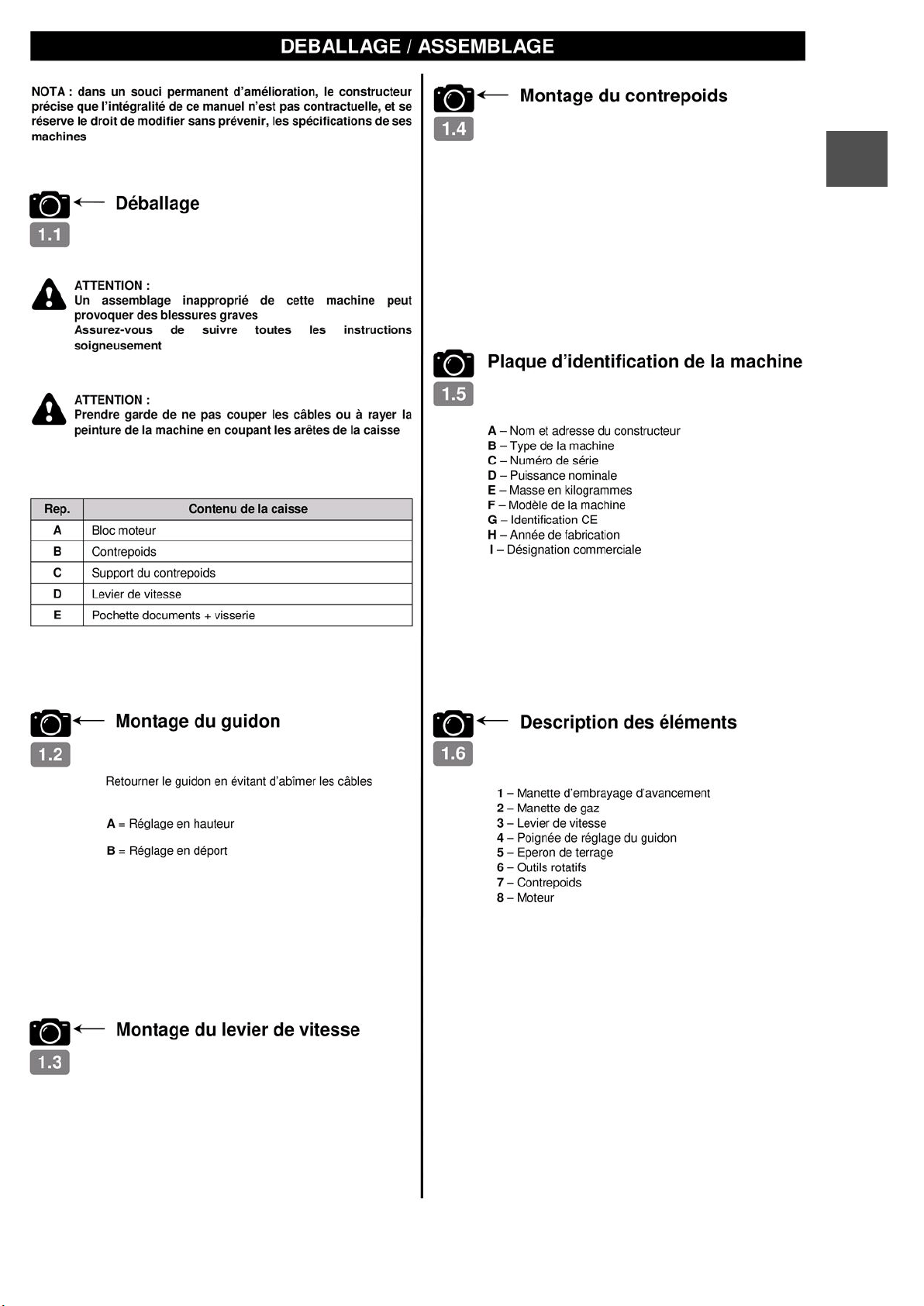 DEBALLAGE / ASSEMBLAGE

NOTA : dans un souci permanent d'amélioration, le constructeur précise que l'intégralité de ce manuel n'est pas contractuelle, et se réserve le droit de modifier sans prévenir, les spécifications de ses machines

← Déballage

1.1

ATTENTION :
Un assemblage inapproprié de cette machine peut provoquer des blessures graves
Assurez-vous de suivre toutes les instructions soigneusement

ATTENTION :
Prendre garde de ne pas couper les câbles ou à rayer la peinture de la machine en coupant les arêtes de la caisse

| Rep. | Contenu de la caisse |
|---|---|
| A | Bloc moteur |
| B | Contrepoids |
| C | Support du contrepoids |
| D | Levier de vitesse |
| E | Pochette documents + visserie |

← Montage du guidon

1.2

Retourner le guidon en évitant d'abîmer les câbles

A = Réglage en hauteur

B = Réglage en déport

← Montage du levier de vitesse

1.3

← Montage du contrepoids

1.4

Plaque d'identification de la machine

1.5

A – Nom et adresse du constructeur
B – Type de la machine
C – Numéro de série
D – Puissance nominale
E – Masse en kilogrammes
F – Modèle de la machine
G – Identification CE
H – Année de fabrication
I – Désignation commerciale

← Description des éléments

1.6

1 – Manette d'embrayage d'avancement
2 – Manette de gaz
3 – Levier de vitesse
4 – Poignée de réglage du guidon
5 – Eperon de terrage
6 – Outils rotatifs
7 – Contrepoids
8 – Moteur